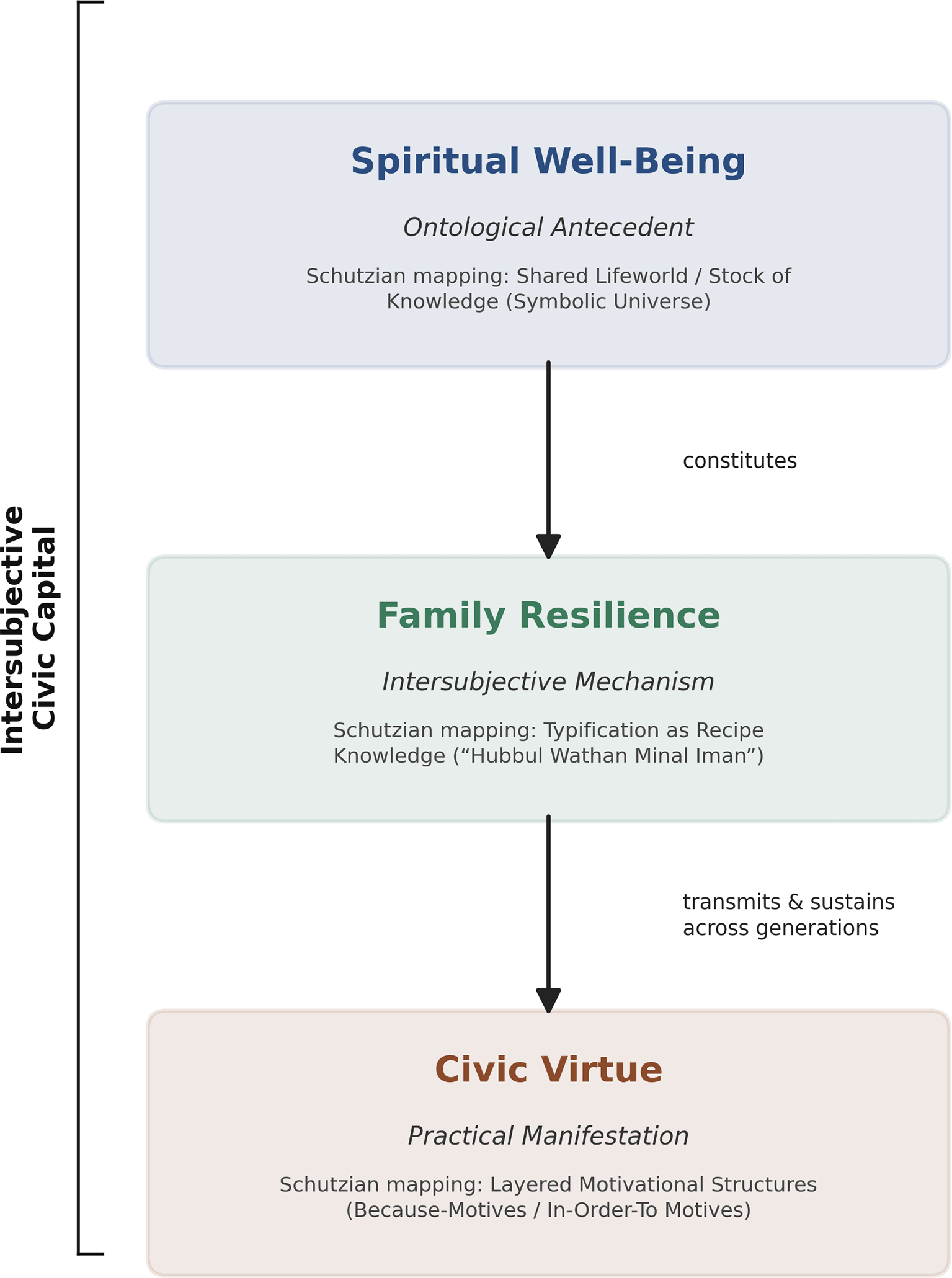 Intersubjective Civic Capital

Spiritual Well-Being

Ontological Antecedent

Schutzian mapping: Shared Lifeworld / Stock of Knowledge (Symbolic Universe)

constitutes

Family Resilience

Intersubjective Mechanism

Schutzian mapping: Typification as Recipe Knowledge (“Hubbul Wathan Minal Iman”)

transmits & sustains across generations

Civic Virtue

Practical Manifestation

Schutzian mapping: Layered Motivational Structures (Because-Motives / In-Order-To Motives)